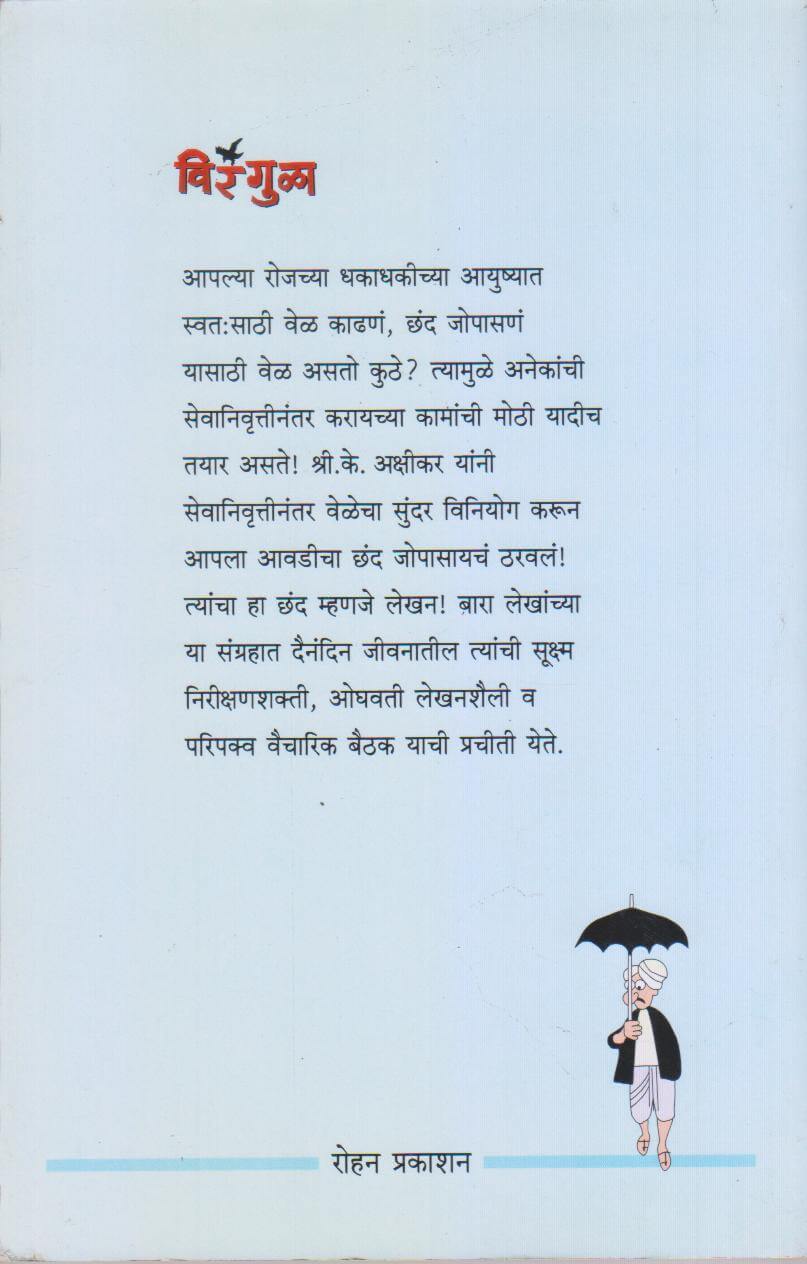 विरंगुळा

आपल्या रोजच्या धकाधकीच्या आयुष्यात स्वत:साठी वेळ काढणं, छंद जोपासणं यासाठी वेळ असतो कुठे? त्यामुळे अनेकांची सेवानिवृत्तीनंतर करायच्या कामांची मोठी यादीच तयार असते! श्री.के. अक्षीकर यांनी सेवानिवृत्तीनंतर वेळेचा सुंदर विनियोग करून आपला आवडीचा छंद जोपासायचं ठरवलं! त्यांचा हा छंद म्हणजे लेखन! बारा लेखांच्या या संग्रहात दैनंदिन जीवनातील त्यांची सूक्ष्म निरीक्षणशक्ती, ओघवती लेखनशैली व परिपक्व वैचारिक बैठक याची प्रचीती येते.

रोहन प्रकाशन